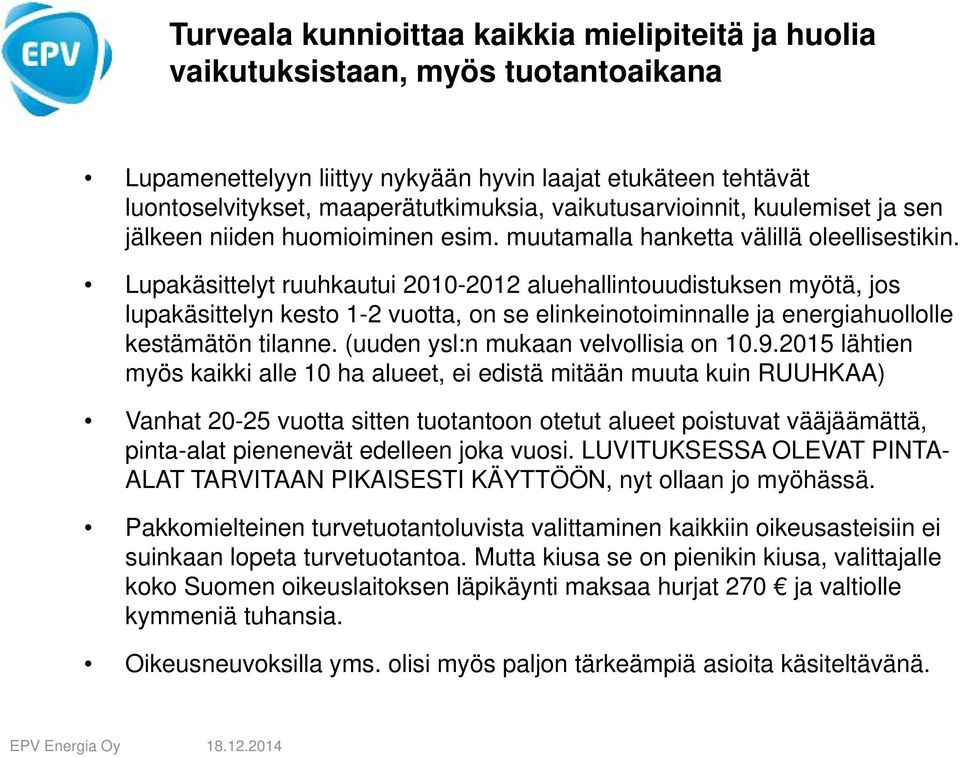 EPV

Turveala kunnioittaa kaikkia mielipiteitä ja huolia vaikutuksistaan, myös tuotantoaikana

• Lupamenettelyyn liittyy nykyään hyvin laajat etukäteen tehtävät luontoselvitykset, maaperätutkimuksia, vaikutusarvioinnit, kuulemiset ja sen jälkeen niiden huomioiminen esim. muutamalla hanketta välillä oleellisestikin.

• Lupakäsittelyt ruuhkautui 2010-2012 aluehallintouudistuksen myötä, jos lupakäsittelyn kesto 1-2 vuotta, on se elinkeinotoiminnalle ja energiahuollolle kestämätön tilanne. (uuden ysl:n mukaan velvollisia on 10.9.2015 lähtien myös kaikki alle 10 ha alueet, ei edistä mitään muuta kuin RUUHKAA)

• Vanhat 20-25 vuotta sitten tuotantoon otetut alueet poistuvat vääjäämättä, pinta-alat pienenevät edelleen joka vuosi. LUVITUKSESSA OLEVAT PINTA-ALAT TARVITAAN PIKAISESTI KÄYTTÖÖN, nyt ollaan jo myöhässä.

• Pakkomielteinen turvetuotantoluvista valittaminen kaikkiin oikeusasteisiin ei suinkaan lopeta turvetuotantoa. Mutta kiusa se on pienikin kiusa, valittajalle koko Suomen oikeuslaitoksen läpikäynti maksaa hurjat 270 € ja valtiolle kymmeniä tuhansia.

• Oikeusneuvoksilla yms. olisi myös paljon tärkeämpiä asioita käsiteltävänä.

EPV Energia Oy 18.12.2014